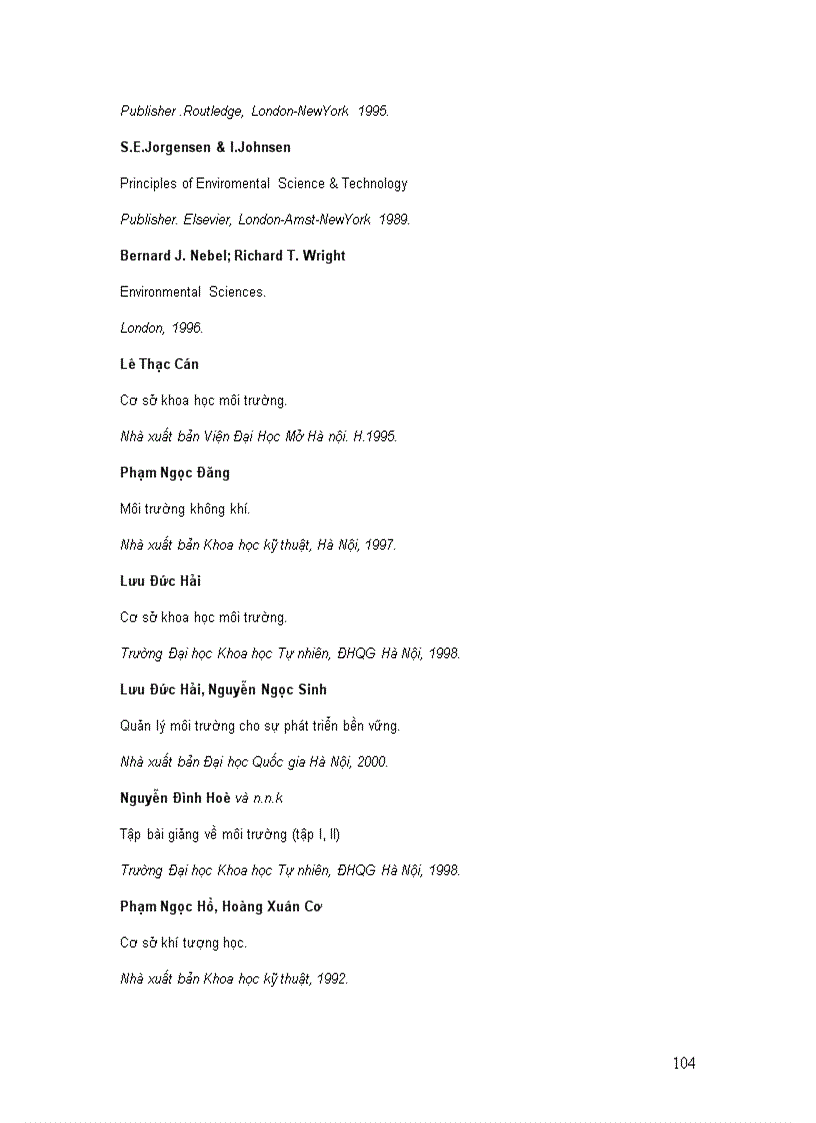 Publisher .Routledge, London-NewYork 1995.

S.E.Jorgensen & I.Johnsen

Principles of Enviromental Science & Technology

Publisher. Elsevier, London-Amst-NewYork 1989.

Bernard J. Nebel; Richard T. Wright

Environmental Sciences.

London, 1996.

Lê Thạc Cán

Cơ sở khoa học môi trường.

Nhà xuất bản Viện Đại Học Mở Hà nội. H.1995.

Phạm Ngọc Đăng

Môi trường không khí.

Nhà xuất bản Khoa học kỹ thuật, Hà Nội, 1997.

Lưu Đức Hải

Cơ sở khoa học môi trường.

Trường Đại học Khoa học Tự nhiên, ĐHQG Hà Nội, 1998.

Lưu Đức Hải, Nguyễn Ngọc Sinh

Quản lý môi trường cho sự phát triển bền vững.

Nhà xuất bản Đại học Quốc gia Hà Nội, 2000.

Nguyễn Đình Hoè và n.n.k

Tập bài giảng về môi trường (tập I, II)

Trường Đại học Khoa học Tự nhiên, ĐHQG Hà Nội, 1998.

Phạm Ngọc Hồ, Hoàng Xuân Cơ

Cơ sở khí tượng học.

Nhà xuất bản Khoa học kỹ thuật, 1992.

104